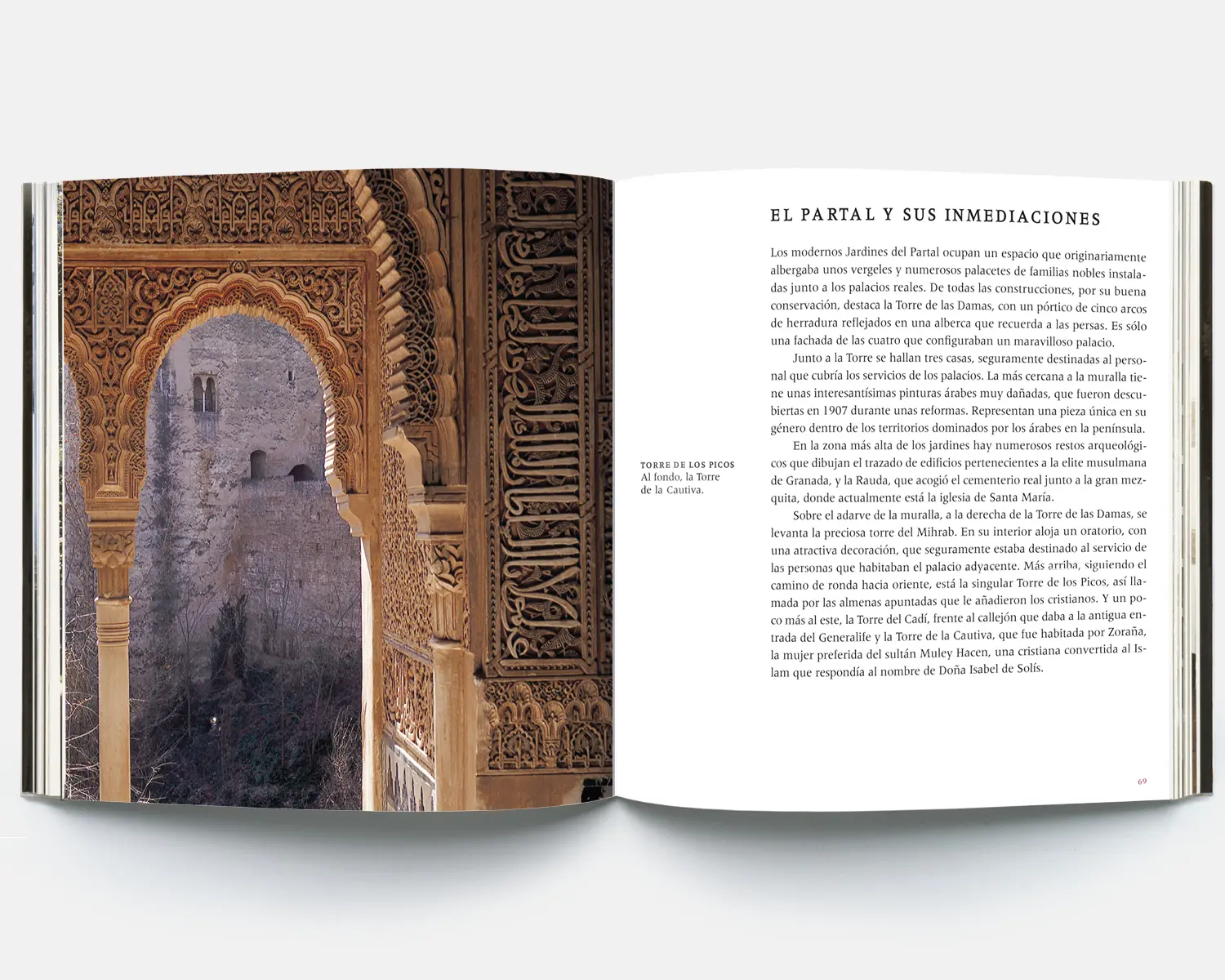 TORRE DE LOS PICOS
Al fondo, la Torre de la Cautiva.

EL PARTAL Y SUS INMEDIACIONES

Los modernos Jardines del Partal ocupan un espacio que originariamente albergaba unos vergeles y numerosos palacetes de familias nobles instaladas junto a los palacios reales. De todas las construcciones, por su buena conservación, destaca la Torre de las Damas, con un pórtico de cinco arcos de herradura reflejados en una alberca que recuerda a las persas. Es sólo una fachada de las cuatro que configuraban un maravilloso palacio.

Junto a la Torre se hallan tres casas, seguramente destinadas al personal que cubría los servicios de los palacios. La más cercana a la muralla tiene unas interesantísimas pinturas árabes muy dañadas, que fueron descubiertas en 1907 durante unas reformas. Representan una pieza única en su género dentro de los territorios dominados por los árabes en la península.

En la zona más alta de los jardines hay numerosos restos arqueológicos que dibujan el trazado de edificios pertenecientes a la elite musulmana de Granada, y la Rauda, que acogió el cementerio real junto a la gran mezquita, donde actualmente está la iglesia de Santa María.

Sobre el adarve de la muralla, a la derecha de la Torre de las Damas, se levanta la preciosa torre del Mihrab. En su interior aloja un oratorio, con una atractiva decoración, que seguramente estaba destinado al servicio de las personas que habitaban el palacio adyacente. Más arriba, siguiendo el camino de ronda hacia oriente, está la singular Torre de los Picos, así llamada por las almenas apuntadas que le añadieron los cristianos. Y un poco más al este, la Torre del Cadí, frente al callejón que daba a la antigua entrada del Generalife y la Torre de la Cautiva, que fue habitada por Zoraña, la mujer preferida del sultán Muley Hacen, una cristiana convertida al Islam que respondía al nombre de Doña Isabel de Solís.

69